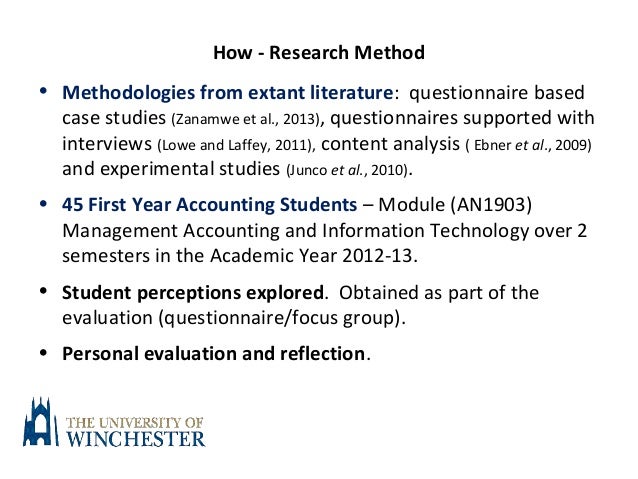 How - Research Method

• Methodologies from extant literature: questionnaire based case studies (Zanamwe et al., 2013), questionnaires supported with interviews (Lowe and Laffey, 2011), content analysis ( Ebner et al., 2009) and experimental studies (Junco et al., 2010).

• 45 First Year Accounting Students – Module (AN1903) Management Accounting and Information Technology over 2 semesters in the Academic Year 2012-13.

• Student perceptions explored. Obtained as part of the evaluation (questionnaire/focus group).

• Personal evaluation and reflection.

THE UNIVERSITY OF WINCHESTER